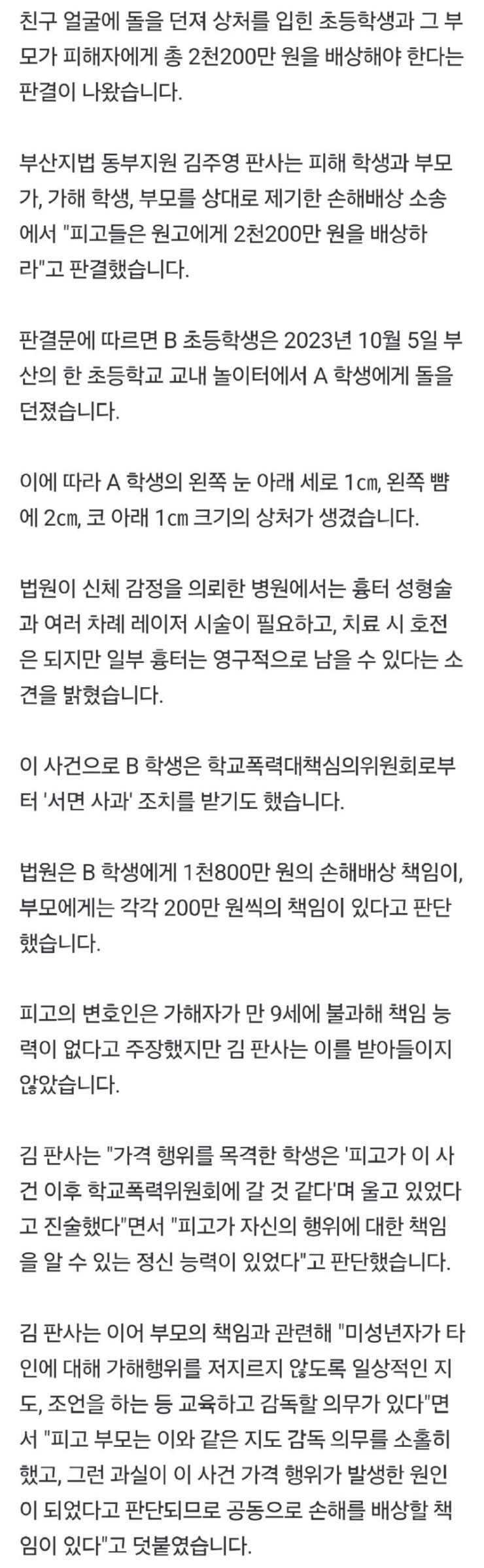 친구 얼굴에 돌을 던져 상처를 입힌 초등학생과 그 부모가 피해자에게 총 2천200만 원을 배상해야 한다는 판결이 나왔습니다.

부산지법 동부지원 김주영 판사는 피해 학생과 부모가, 가해 학생, 부모를 상대로 제기한 손해배상 소송에서 "피고들은 원고에게 2천200만 원을 배상하라"고 판결했습니다.

판결문에 따르면 B 초등학생은 2023년 10월 5일 부산의 한 초등학교 교내 놀이터에서 A 학생에게 돌을 던졌습니다.

이에 따라 A 학생의 왼쪽 눈 아래 세로 1㎝, 왼쪽 뺨에 2㎝, 코 아래 1㎝ 크기의 상처가 생겼습니다.

법원이 신체 감정을 의뢰한 병원에서는 흉터 성형술과 여러 차례 레이저 시술이 필요하고, 치료 시 호전은 되지만 일부 흉터는 영구적으로 남을 수 있다는 소견을 밝혔습니다.

이 사건으로 B 학생은 학교폭력대책심의위원회로부터 '서면 사과' 조치를 받기도 했습니다.

법원은 B 학생에게 1천800만 원의 손해배상 책임이, 부모에게는 각각 200만 원씩의 책임이 있다고 판단했습니다.

피고의 변호인은 가해자가 만 9세에 불과해 책임 능력이 없다고 주장했지만 김 판사는 이를 받아들이지 않았습니다.

김 판사는 "가격 행위를 목격한 학생은 '피고가 이 사건 이후 학교폭력위원회에 갈 것 같다'며 울고 있었다고 진술했다"면서 "피고가 자신의 행위에 대한 책임을 알 수 있는 정신 능력이 있었다"고 판단했습니다.

김 판사는 이어 부모의 책임과 관련해 "미성년자가 타인에 대해 가해행위를 저지르지 않도록 일상적인 지도, 조언을 하는 등 교육하고 감독할 의무가 있다"면서 "피고 부모는 이와 같은 지도 감독 의무를 소홀히 했고, 그런 과실이 이 사건 가격 행위가 발생한 원인이 되었다고 판단되므로 공동으로 손해를 배상할 책임이 있다"고 덧붙였습니다.